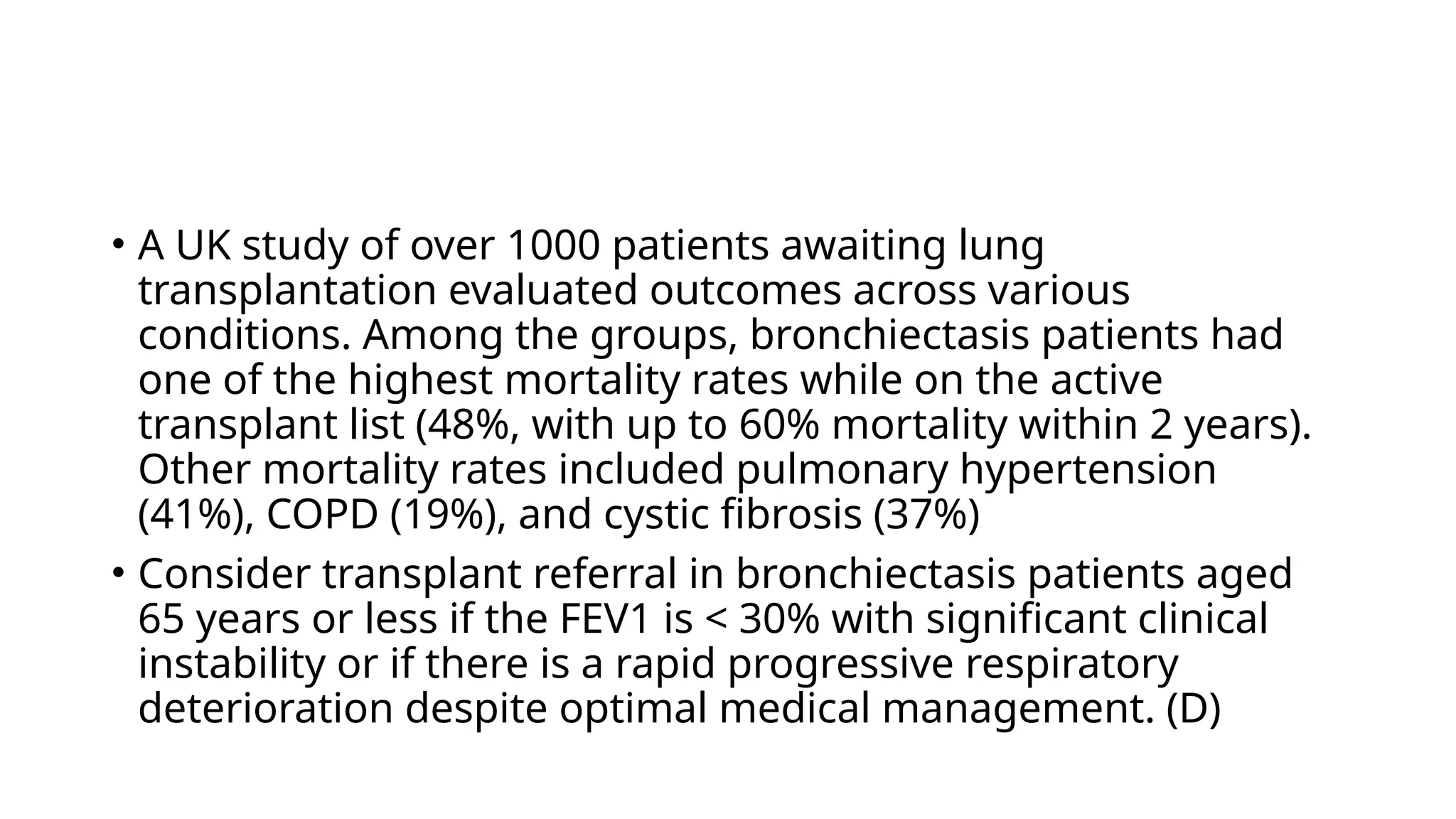 • A UK study of over 1000 patients awaiting lung transplantation evaluated outcomes across various conditions. Among the groups, bronchiectasis patients had one of the highest mortality rates while on the active transplant list (48%, with up to 60% mortality within 2 years). Other mortality rates included pulmonary hypertension (41%), COPD (19%), and cystic fibrosis (37%)

• Consider transplant referral in bronchiectasis patients aged 65 years or less if the FEV1 is < 30% with significant clinical instability or if there is a rapid progressive respiratory deterioration despite optimal medical management. (D)